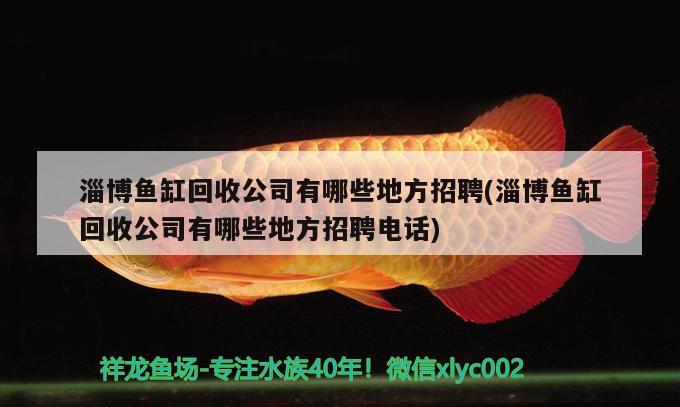 淄博鱼缸回收公司有哪些地方招聘(淄博鱼缸回收公司有哪些地方招聘电话)

祥龙鱼场-专注水族40年！微信xlyc002